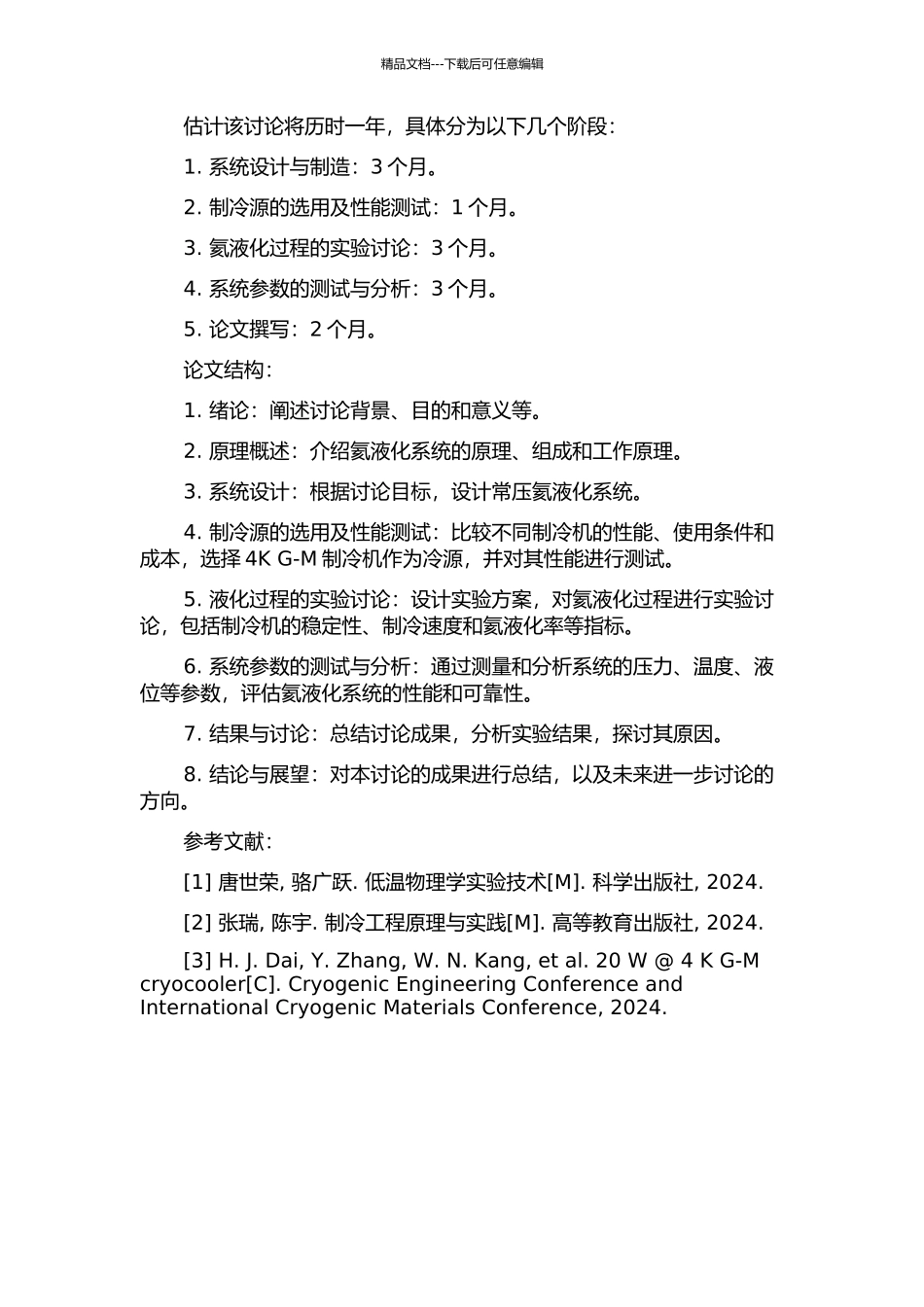 精品文档---下载后可任意编辑

估计该讨论将历时一年，具体分为以下几个阶段：

1. 系统设计与制造：3 个月。

2. 制冷源的选用及性能测试：1 个月。

3. 氦液化过程的实验讨论：3 个月。

4. 系统参数的测试与分析：3 个月。

5. 论文撰写：2 个月。

论文结构：

1. 绪论：阐述讨论背景、目的和意义等。

2. 原理概述：介绍氦液化系统的原理、组成和工作原理。

3. 系统设计：根据讨论目标，设计常压氦液化系统。

4. 制冷源的选用及性能测试：比较不同制冷机的性能、使用条件和成本，选择 4K G-M 制冷机作为冷源，并对其性能进行测试。

5. 液化过程的实验讨论：设计实验方案，对氦液化过程进行实验讨论，包括制冷机的稳定性、制冷速度和氦液化率等指标。

6. 系统参数的测试与分析：通过测量和分析系统的压力、温度、液位等参数，评估氦液化系统的性能和可靠性。

7. 结果与讨论：总结讨论成果，分析实验结果，探讨其原因。

8. 结论与展望：对本讨论的成果进行总结，以及未来进一步讨论的方向。

参考文献：

[1] 唐世荣, 骆广跃. 低温物理学实验技术[M]. 科学出版社, 2024.

[2] 张瑞, 陈宇. 制冷工程原理与实践[M]. 高等教育出版社, 2024.

[3] H. J. Dai, Y. Zhang, W. N. Kang, et al. 20 W @ 4 K G-M cryocooler[C]. Cryogenic Engineering Conference and International Cryogenic Materials Conference, 2024.